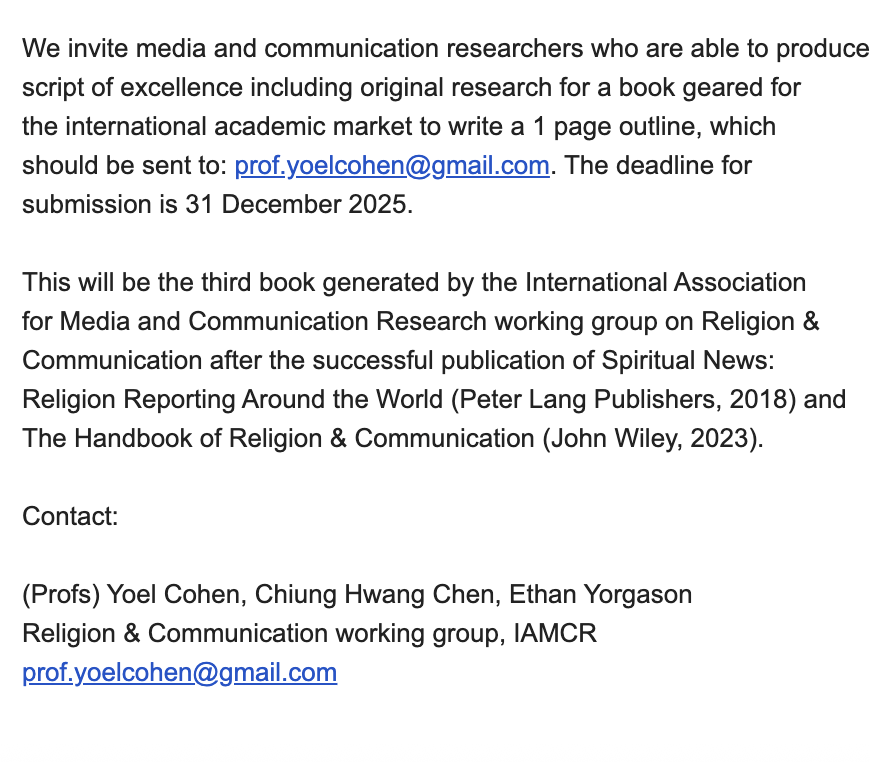 We invite media and communication researchers who are able to produce script of excellence including original research for a book geared for the international academic market to write a 1 page outline, which should be sent to: prof.yoelcohen@gmail.com. The deadline for submission is 31 December 2025.

This will be the third book generated by the International Association for Media and Communication Research working group on Religion & Communication after the successful publication of Spiritual News: Religion Reporting Around the World (Peter Lang Publishers, 2018) and The Handbook of Religion & Communication (John Wiley, 2023).

Contact:

(Profs) Yoel Cohen, Chiung Hwang Chen, Ethan Yorgason
Religion & Communication working group, IAMCR
prof.yoelcohen@gmail.com